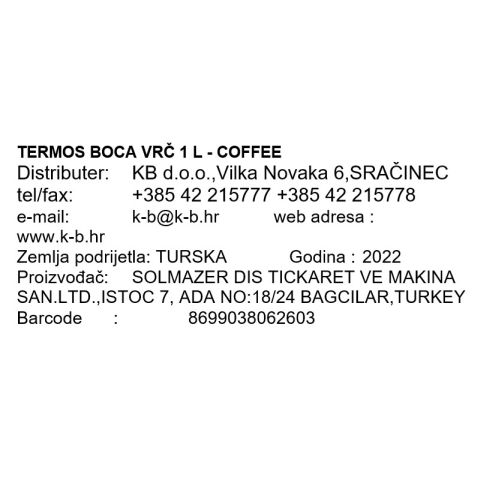 TERMOS BOCA VRČ 1 L - COFFEE

Distributer: KB d.o.o.,Vilka Novaka 6,SRAČINEC
tel/fax: +385 42 215777 +385 42 215778
e-mail: k-b@k-b.hr web adresa : www.k-b.hr
Zemlja podrijetla: TURSKA Godina : 2022
Proizvođač: SOLMAZER DIS TICKARET VE MAKINA SAN.LTD.,ISTOC 7, ADA NO:18/24 BAGCILAR,TURKEY
Barcode : 8699038062603